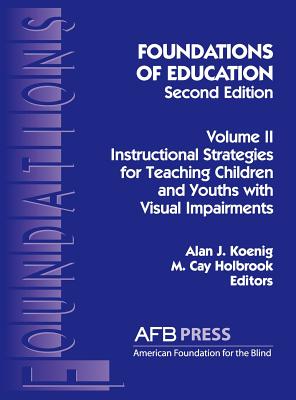 FOUNDATIONS

FOUNDATIONS OF EDUCATION
Second Edition

Volume II
Instructional Strategies for Teaching Children and Youths with Visual Impairments

Alan J. Koenig
M. Cay Holbrook
Editors

AFB PRESS
American Foundation for the Blind